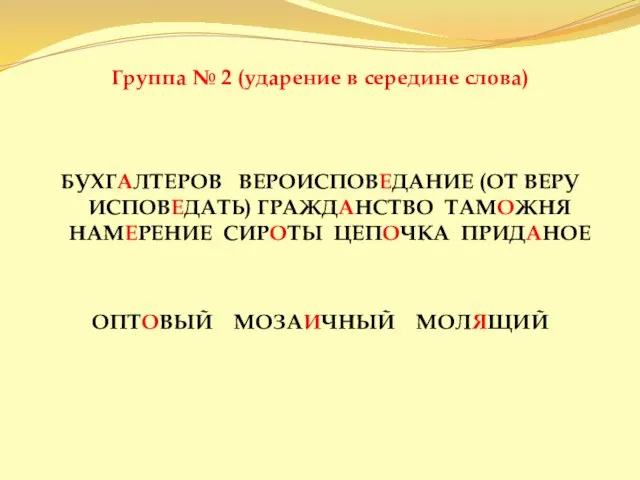 Группа № 2 (ударение в середине слова)

БУХГАЛТЕРОВ ВЕРОИСПОВЕДАНИЕ (ОТ ВЕРУ ИСПОВЕДАТЬ) ГРАЖДАНСТВО ТАМОЖНЯ НАМЕРЕНИЕ СИРОТЫ ЦЕПОЧКА ПРИДАНОЕ

ОПТОВЫЙ МОЗАИЧНЫЙ МОЛЯЩИЙ